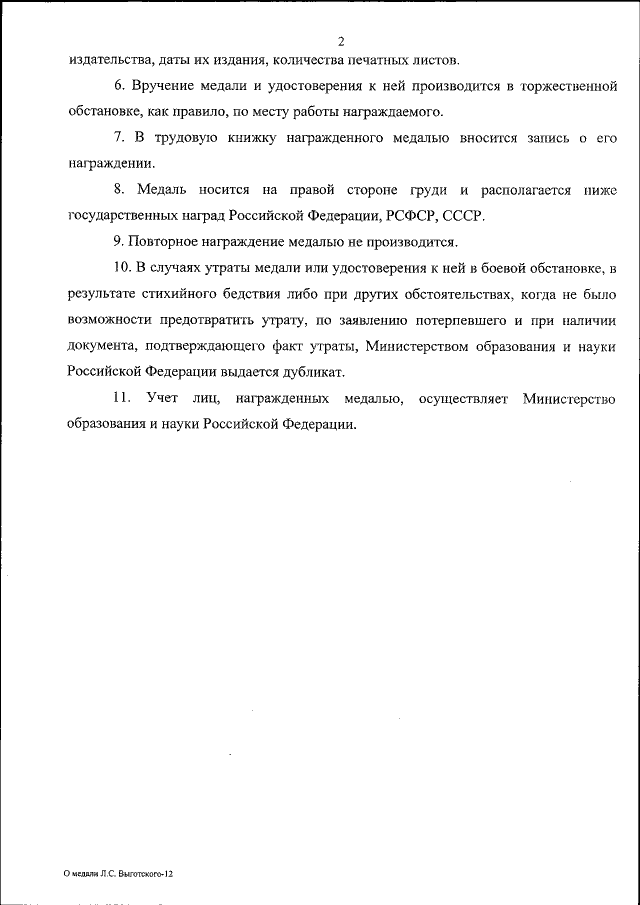 2

издательства, даты их издания, количества печатных листов.

6. Вручение медали и удостоверения к ней производится в торжественной обстановке, как правило, по месту работы награждаемого.

7. В трудовую книжку награжденного медалью вносится запись о его награждении.

8. Медаль носится на правой стороне груди и располагается ниже государственных наград Российской Федерации, РСФСР, СССР.

9. Повторное награждение медалью не производится.

10. В случаях утраты медали или удостоверения к ней в боевой обстановке, в результате стихийного бедствия либо при других обстоятельствах, когда не было возможности предотвратить утрату, по заявлению потерпевшего и при наличии документа, подтверждающего факт утраты, Министерством образования и науки Российской Федерации выдается дубликат.

11. Учет лиц, награжденных медалью, осуществляет Министерство образования и науки Российской Федерации.

О медали Л.С. Выготского-12